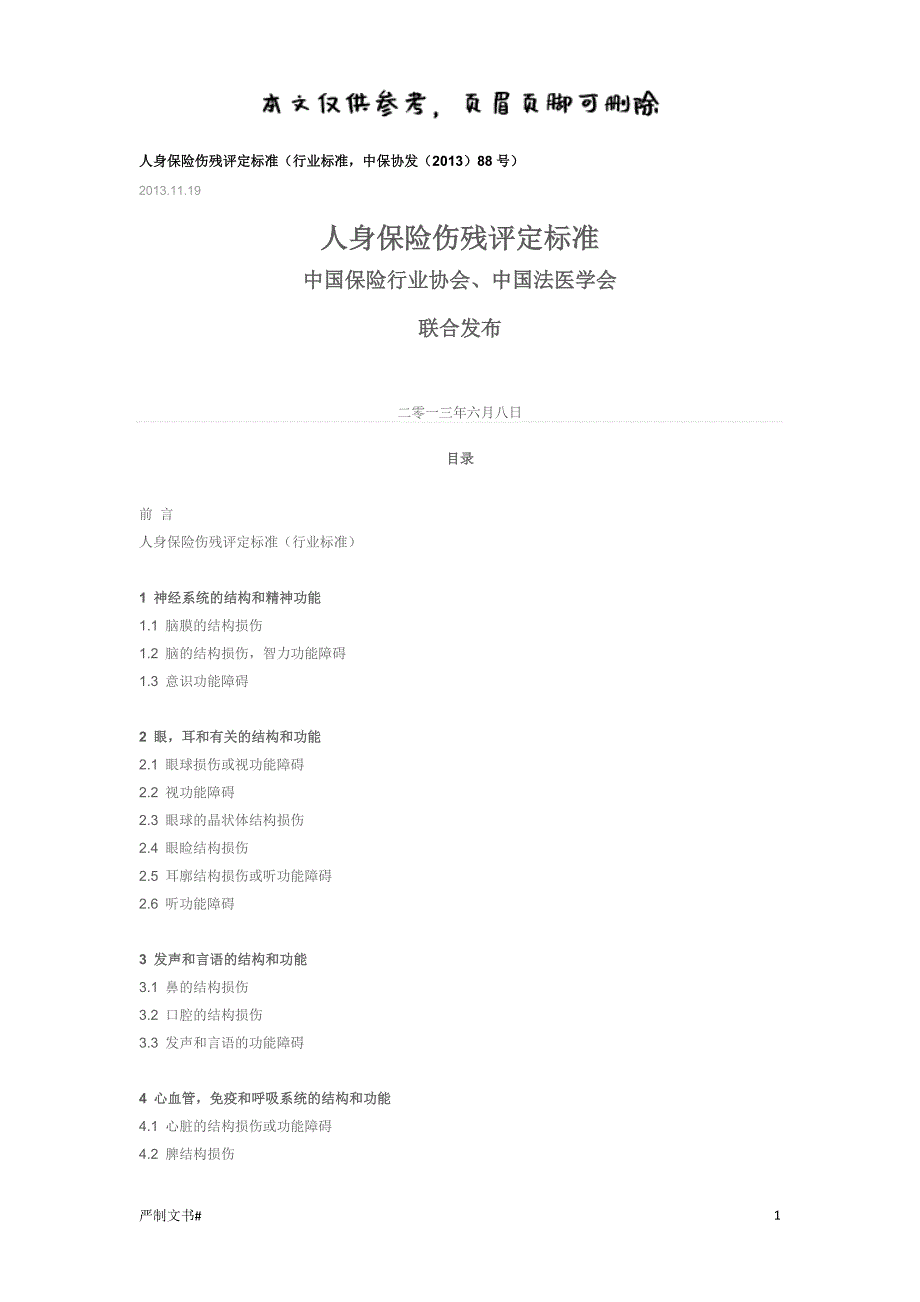 本文仅供参考，页眉页脚可删除

人身保险伤残评定标准（行业标准，中保协发（2013）88 号）

2013.11.19

人身保险伤残评定标准

中国保险行业协会、中国法医学会

联合发布

二零一三年六月八日

目录

前 言

人身保险伤残评定标准（行业标准）

1 神经系统的结构和精神功能

1.1 脑膜的结构损伤

1.2 脑的结构损伤，智力功能障碍

1.3 意识功能障碍

2 眼，耳和有关的结构和功能

2.1 眼球损伤或视功能障碍

2.2 视功能障碍

2.3 眼球的晶状体结构损伤

2.4 眼睑结构损伤

2.5 耳廓结构损伤或听功能障碍

2.6 听功能障碍

3 发声和言语的结构和功能

3.1 鼻的结构损伤

3.2 口腔的结构损伤

3.3 发声和言语的功能障碍

4 心血管，免疫和呼吸系统的结构和功能

4.1 心脏的结构损伤或功能障碍

4.2 脾结构损伤

严制文书#

1